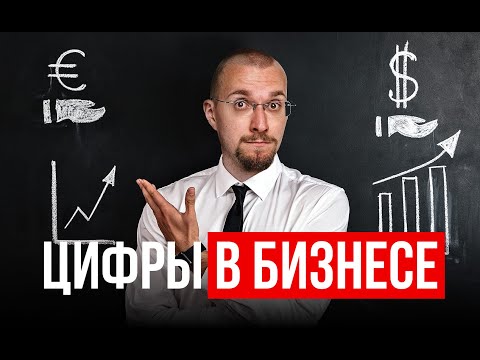 €

$

ЦИФРЫ В БИЗНЕСЕ